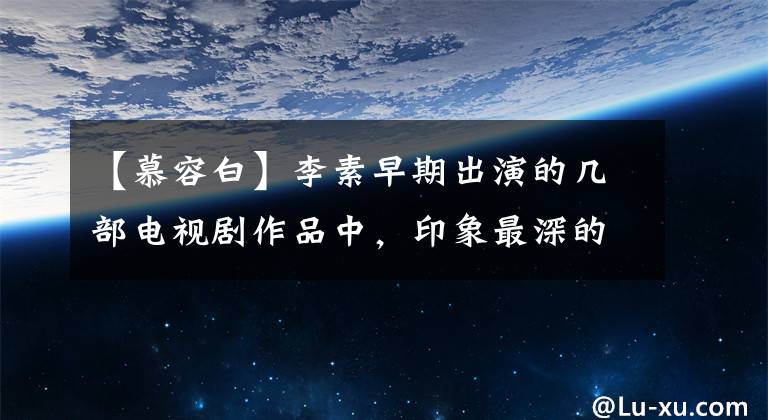 【慕容白】李素早期出演的几部电视剧作品中，印象最深的

@Lu-xu.com